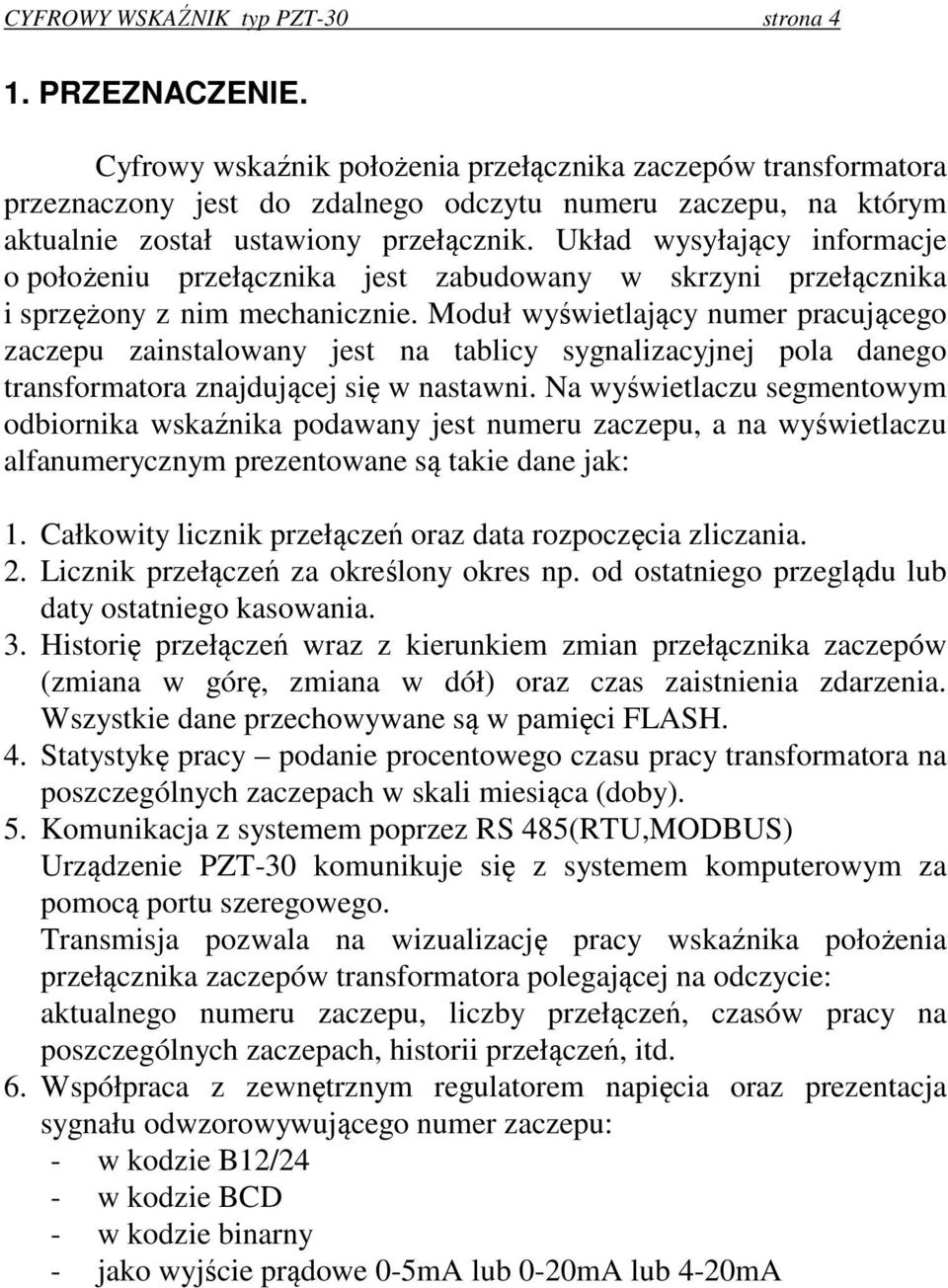 CYFROWY WSKAŹNIK typ PZT-30 strona 4

1. PRZEZNACZENIE.

Cyfrowy wskaźnik położenia przełącznika zaczepów transformatora przeznaczony jest do zdalnego odczytu numeru zaczepu, na którym aktualnie został ustawiony przełącznik. Układ wysyłający informacje o położeniu przełącznika jest zabudowany w skrzyni przełącznika i sprzężony z nim mechanicznie. Moduł wyświetlający numer pracującego zaczepu zainstalowany jest na tablicy sygnalizacyjnej pola danego transformatora znajdującej się w nastawni. Na wyświetlaczu segmentowym odbiornika wskaźnika podawany jest numeru zaczepu, a na wyświetlaczu alfanumerycznym prezentowane są takie dane jak:

1. Całkowity licznik przełączeń oraz data rozpoczęcia zliczania.
2. Licznik przełączeń za określony okres np. od ostatniego przeglądu lub daty ostatniego kasowania.
3. Historię przełączeń wraz z kierunkiem zmian przełącznika zaczepów (zmiana w górę, zmiana w dół) oraz czas zaistnienia zdarzenia. Wszystkie dane przechowywane są w pamięci FLASH.
4. Statystykę pracy – podanie procentowego czasu pracy transformatora na poszczególnych zaczepach w skali miesiąca (doby).
5. Komunikacja z systemem poprzez RS 485(RTU,MODBUS)
Urządzenie PZT-30 komunikuje się z systemem komputerowym za pomocą portu szeregowego.
Transmisja pozwala na wizualizację pracy wskaźnika położenia przełącznika zaczepów transformatora polegającej na odczycie:
aktualnego numeru zaczepu, liczby przełączeń, czasów pracy na poszczególnych zaczepach, historii przełączeń, itd.
6. Współpraca z zewnętrznym regulatorem napięcia oraz prezentacja sygnału odwzorowywującego numer zaczepu:
- w kodzie B12/24
- w kodzie BCD
- w kodzie binarny
- jako wyjście prądowe 0-5mA lub 0-20mA lub 4-20mA